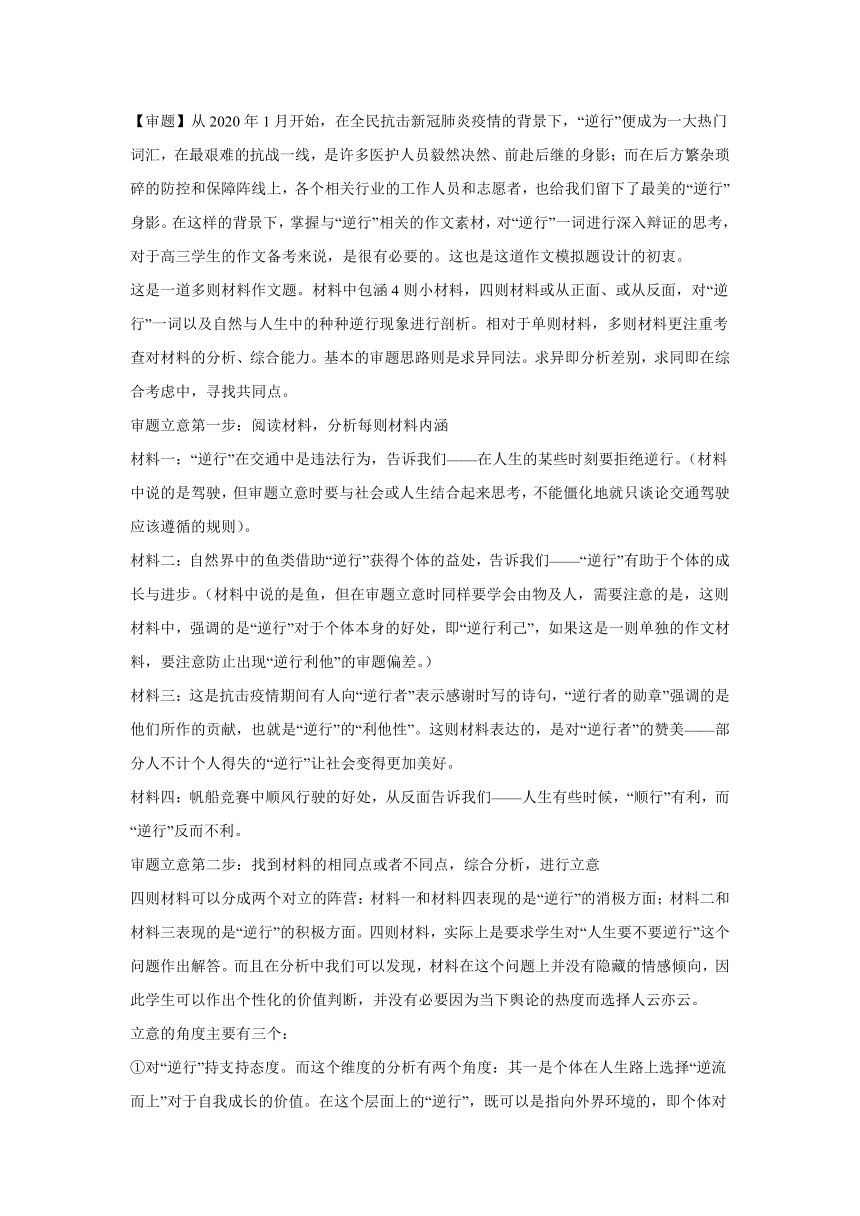 【审题】从 2020 年 1 月开始，在全民抗击新冠肺炎疫情的背景下，“逆行”便成为一大热门词汇，在最艰难的抗战一线，是许多医护人员毅然决然、前赴后继的身影；而在后方繁杂琐碎的防控和保障阵线上，各个相关行业的工作人员和志愿者，也给我们留下了最美的“逆行”身影。在这样的背景下，掌握与“逆行”相关的作文素材，对“逆行”一词进行深入辩证的思考，对于高三学生的作文备考来说，是很有必要的。这也是这道作文模拟题设计的初衷。

这是一道多则材料作文题。材料中包涵 4 则小材料，四则材料或从正面、或从反面，对“逆行”一词以及自然与人生中的种种逆行现象进行剖析。相对于单则材料，多则材料更注重考查对材料的分析、综合能力。基本的审题思路则是求异同法。求异即分析差别，求同即在综合考虑中，寻找共同点。

审题立意第一步：阅读材料，分析每则材料内涵

材料一：“逆行”在交通中是违法行为，告诉我们——在人生的某些时刻要拒绝逆行。（材料中说的是驾驶，但审题立意时要与社会或人生结合起来思考，不能僵化地就只谈论交通驾驶应该遵循的规则）。

材料二：自然界中的鱼类借助“逆行”获得个体的益处，告诉我们——“逆行”有助于个体的成长与进步。（材料中说的是鱼，但在审题立意时同样要学会由物及人，需要注意的是，这则材料中，强调的是“逆行”对于个体本身的好处，即“逆行利己”，如果这是一则单独的作文材料，要注意防止出现“逆行利他”的审题偏差。）

材料三：这是抗击疫情期间有人向“逆行者”表示感谢时写的诗句，“逆行者的勋章”强调的是他们所作的贡献，也就是“逆行”的“利他性”。这则材料表达的，是对“逆行者”的赞美——部分人不计个人得失的“逆行”让社会变得更加美好。

材料四：帆船竞赛中顺风行驶的好处，从反面告诉我们——人生有些时候，“顺行”有利，而“逆行”反而不利。

审题立意第二步：找到材料的相同点或者不同点，综合分析，进行立意

四则材料可以分成两个对立的阵营：材料一和材料四表现的是“逆行”的消极方面；材料二和材料三表现的是“逆行”的积极方面。四则材料，实际上是要求学生对“人生要不要逆行”这个问题作出解答。而且在分析中我们可以发现，材料在这个问题上并没有隐藏的情感倾向，因此学生可以作出个性化的价值判断，并没有必要因为当下舆论的热度而选择人云亦云。

立意的角度主要有三个：

①对“逆行”持支持态度。而这个维度的分析有两个角度：其一是个体在人生路上选择“逆流而上”对于自我成长的价值。在这个层面上的“逆行”，既可以是指向外界环境的，即个体对